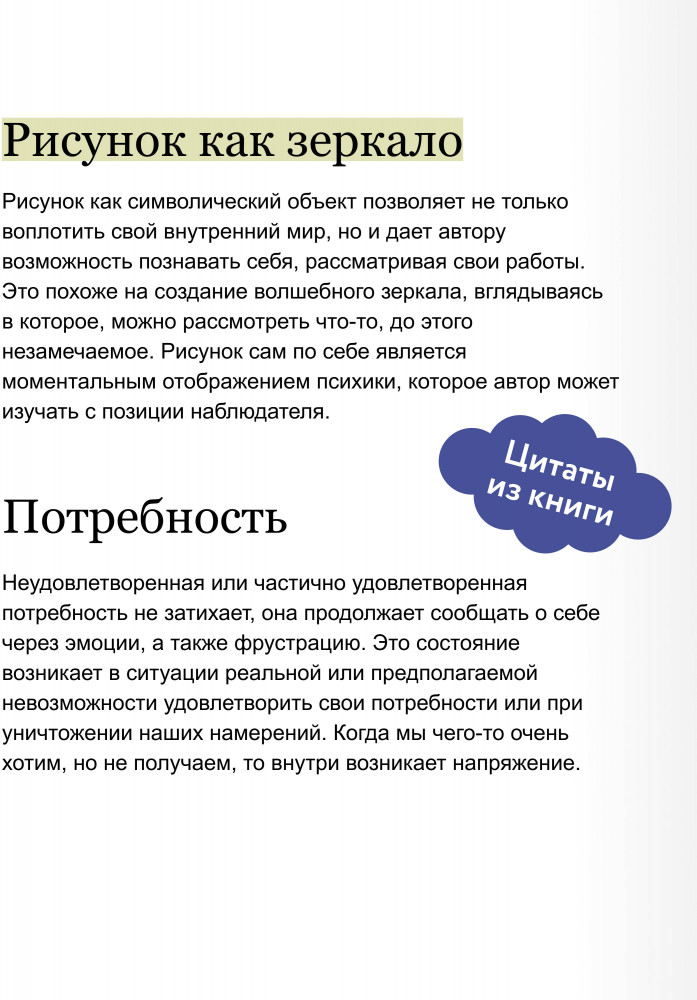 Рисунок как зеркало

Рисунок как символический объект позволяет не только воплотить свой внутренний мир, но и дает автору возможность познавать себя, рассматривая свои работы. Это похоже на создание волшебного зеркала, вглядываясь в которое, можно рассмотреть что-то, до этого незамечаемое. Рисунок сам по себе является моментальным отображением психики, которое автор может изучать с позиции наблюдателя.

Цитаты из книги

Потребность

Неудовлетворенная или частично удовлетворенная потребность не затихает, она продолжает сообщать о себе через эмоции, а также фрустрацию. Это состояние возникает в ситуации реальной или предполагаемой невозможности удовлетворить свои потребности или при уничтожении наших намерений. Когда мы чего-то очень хотим, но не получаем, то внутри возникает напряжение.